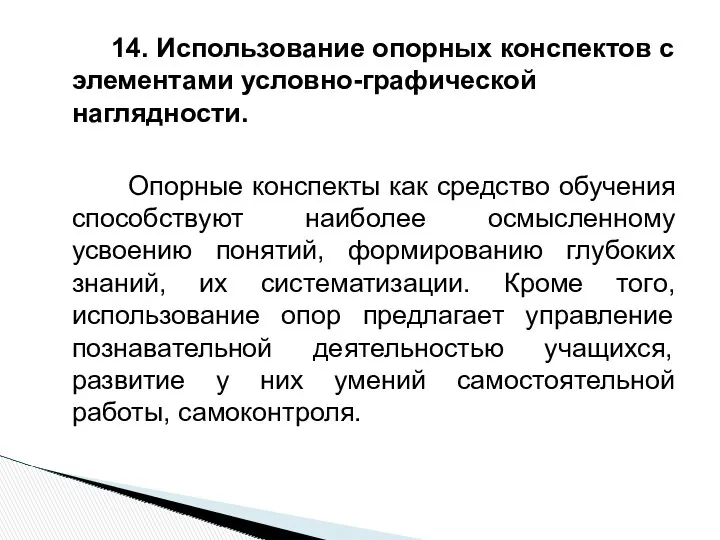 14. Использование опорных конспектов с элементами условно-графической наглядности.

Опорные конспекты как средство обучения способствуют наиболее осмысленному усвоению понятий, формированию глубоких знаний, их систематизации. Кроме того, использование опор предлагает управление познавательной деятельностью учащихся, развитие у них умений самостоятельной работы, самоконтроля.